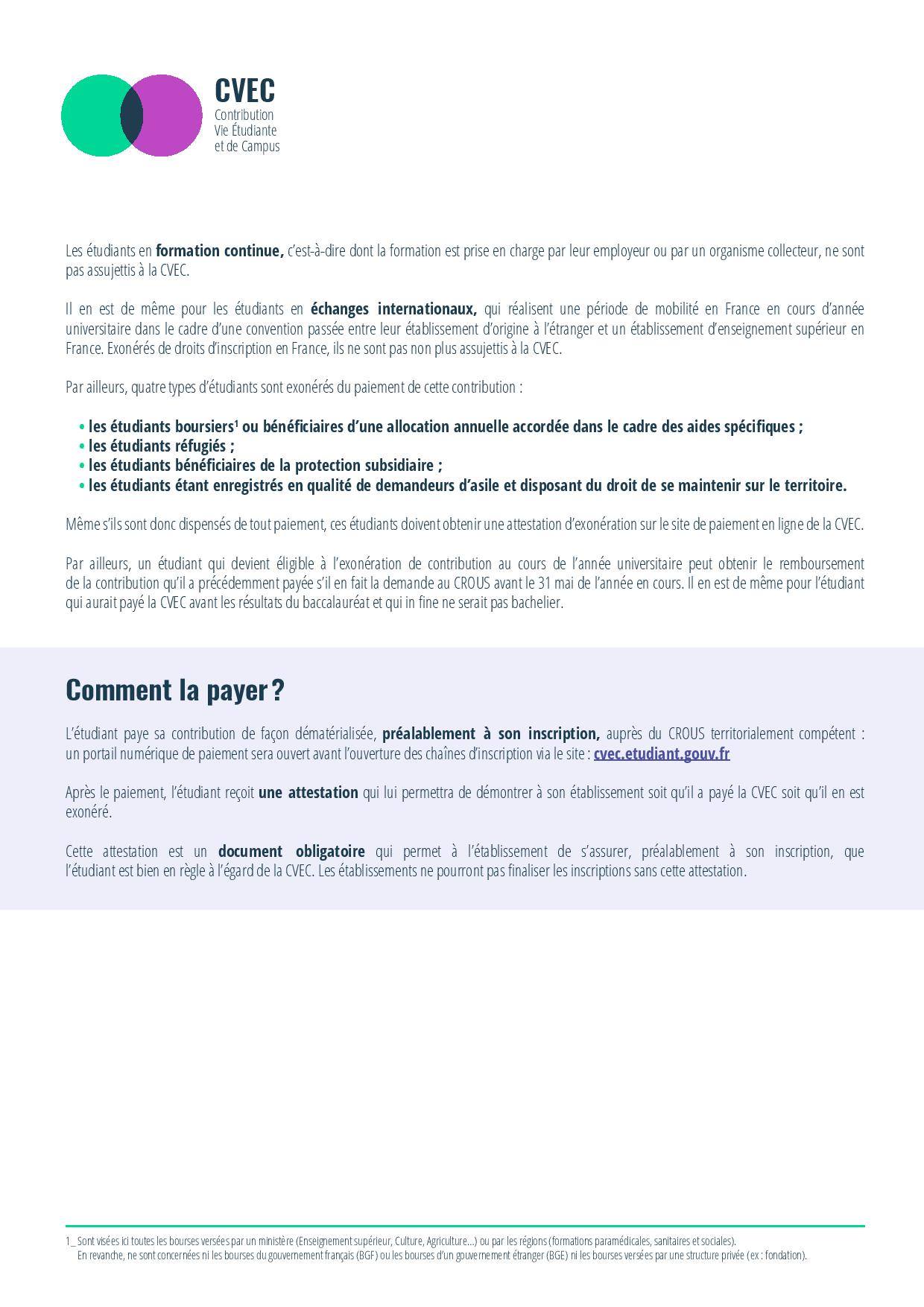 CVEC
Contribution
Vie Étudiante
et de Campus

Les étudiants en formation continue, c'est-à-dire dont la formation est prise en charge par leur employeur ou par un organisme collecteur, ne sont pas assujettis à la CVEC.

Il en est de même pour les étudiants en échanges internationaux, qui réalisent une période de mobilité en France en cours d'année universitaire dans le cadre d'une convention passée entre leur établissement d'origine à l'étranger et un établissement d'enseignement supérieur en France. Exonérés de droits d'inscription en France, ils ne sont pas non plus assujettis à la CVEC.

Par ailleurs, quatre types d'étudiants sont exonérés du paiement de cette contribution :

• les étudiants boursiers$^{1}$ ou bénéficiaires d'une allocation annuelle accordée dans le cadre des aides spécifiques ;
• les étudiants réfugiés ;
• les étudiants bénéficiaires de la protection subsidiaire ;
• les étudiants étant enregistrés en qualité de demandeurs d'asile et disposant du droit de se maintenir sur le territoire.

Même s'ils sont donc dispensés de tout paiement, ces étudiants doivent obtenir une attestation d'exonération sur le site de paiement en ligne de la CVEC.

Par ailleurs, un étudiant qui devient éligible à l'exonération de contribution au cours de l'année universitaire peut obtenir le remboursement de la contribution qu'il a précédemment payée s'il en fait la demande au CROUS avant le 31 mai de l'année en cours. Il en est de même pour l'étudiant qui aurait payé la CVEC avant les résultats du baccalauréat et qui in fine ne serait pas bachelier.

Comment la payer ?

L'étudiant paye sa contribution de façon dématérialisée, préalablement à son inscription, auprès du CROUS territorialement compétent : un portail numérique de paiement sera ouvert avant l'ouverture des chaînes d'inscription via le site : cvec.etudiant.gouv.fr

Après le paiement, l'étudiant reçoit une attestation qui lui permettra de démontrer à son établissement soit qu'il a payé la CVEC soit qu'il en est exonéré.

Cette attestation est un document obligatoire qui permet à l'établissement de s'assurer, préalablement à son inscription, que l'étudiant est bien en règle à l'égard de la CVEC. Les établissements ne pourront pas finaliser les inscriptions sans cette attestation.

1_ Sont visées ici toutes les bourses versées par un ministère (Enseignement supérieur, Culture, Agriculture...) ou par les régions (formations paramédicales, sanitaires et sociales).
En revanche, ne sont concernées ni les bourses du gouvernement français (BGF) ou les bourses d'un gouvernement étranger (BGE) ni les bourses versées par une structure privée (ex : fondation).